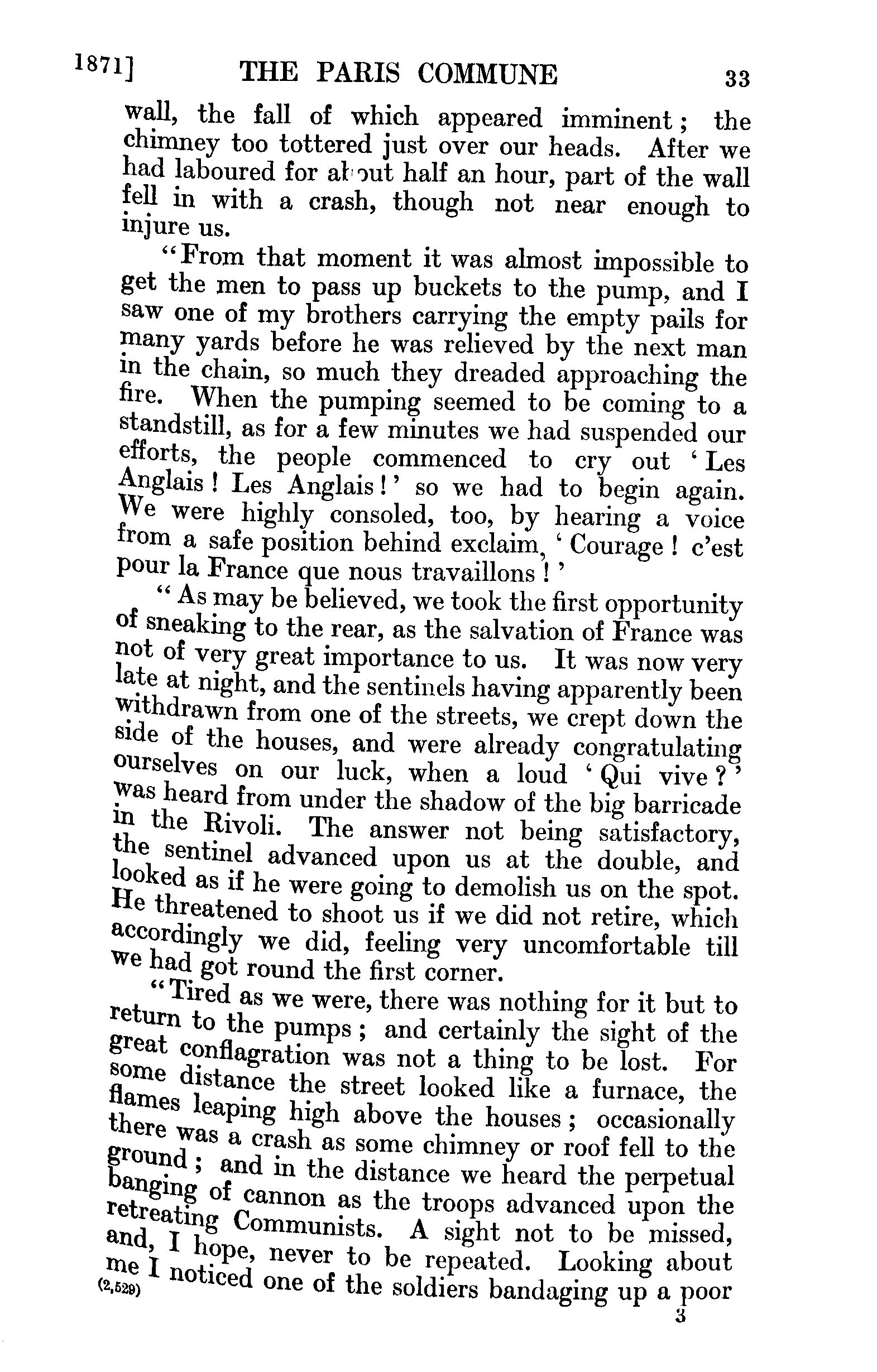 1871] THE PARIS COMMUNE 33

wall, the fall of which appeared imminent; the chimney too tottered just over our heads. After we had laboured for about half an hour, part of the wall fell in with a crash, though not near enough to injure us.

"From that moment it was almost impossible to get the men to pass up buckets to the pump, and I saw one of my brothers carrying the empty pails for many yards before he was relieved by the next man in the chain, so much they dreaded approaching the fire. When the pumping seemed to be coming to a standstill, as for a few minutes we had suspended our efforts, the people commenced to cry out 'Les Anglais! Les Anglais!' so we had to begin again. We were highly consoled, too, by hearing a voice from a safe position behind exclaim, 'Courage! c'est pour la France que nous travaillons!'

"As may be believed, we took the first opportunity of sneaking to the rear, as the salvation of France was not of very great importance to us. It was now very late at night, and the sentinels having apparently been withdrawn from one of the streets, we crept down the side of the houses, and were already congratulating ourselves on our luck, when a loud 'Qui vive?' was heard from under the shadow of the big barricade in the Rivoli. The answer not being satisfactory, the sentinel advanced upon us at the double, and looked as if he were going to demolish us on the spot. He threatened to shoot us if we did not retire, which accordingly we did, feeling very uncomfortable till we had got round the first corner.

"Tired as we were, there was nothing for it but to return to the pumps; and certainly the sight of the great conflagration was not a thing to be lost. For some distance the street looked like a furnace, the flames leaping high above the houses; occasionally there was a crash as some chimney or roof fell to the ground; and in the distance we heard the perpetual banging of cannon as the troops advanced upon the retreating Communists. A sight not to be missed, and, I hope, never to be repeated. Looking about me I noticed one of the soldiers bandaging up a poor

(2,529) 3